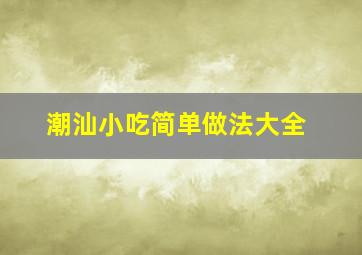 潮汕小吃简单做法大全